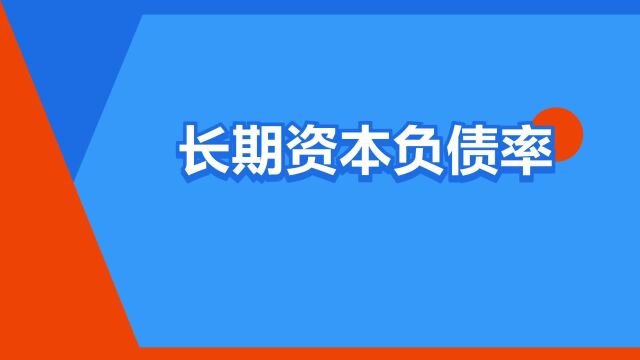 长期资本负债率